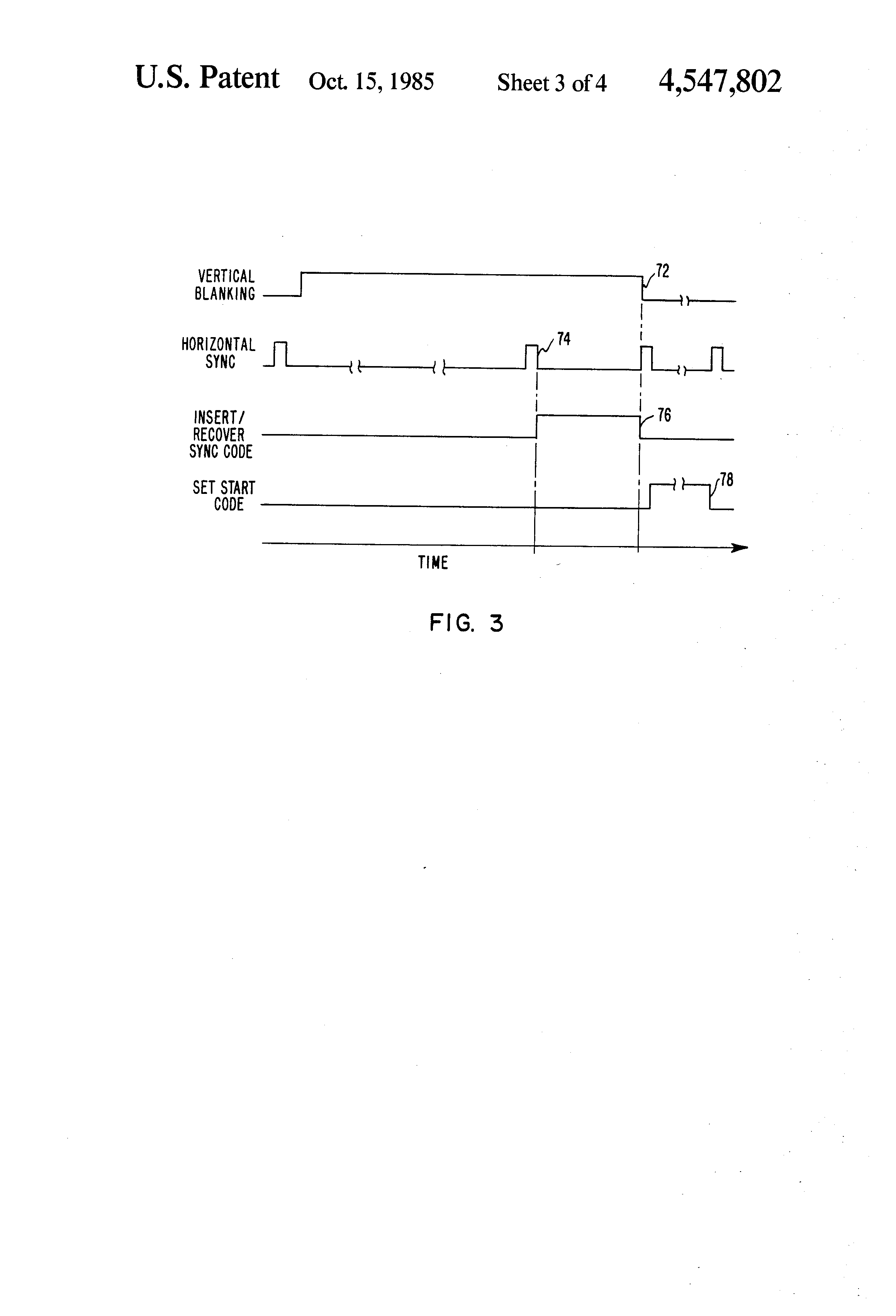 U.S. Patent Oct. 15, 1985 Sheet 3 of 4 4,547,802

VERTICAL BLANKING

72

HORIZONTAL SYNC

74

INSERT/ RECOVER SYNC CODE

76

SET START CODE

78

TIME

FIG. 3